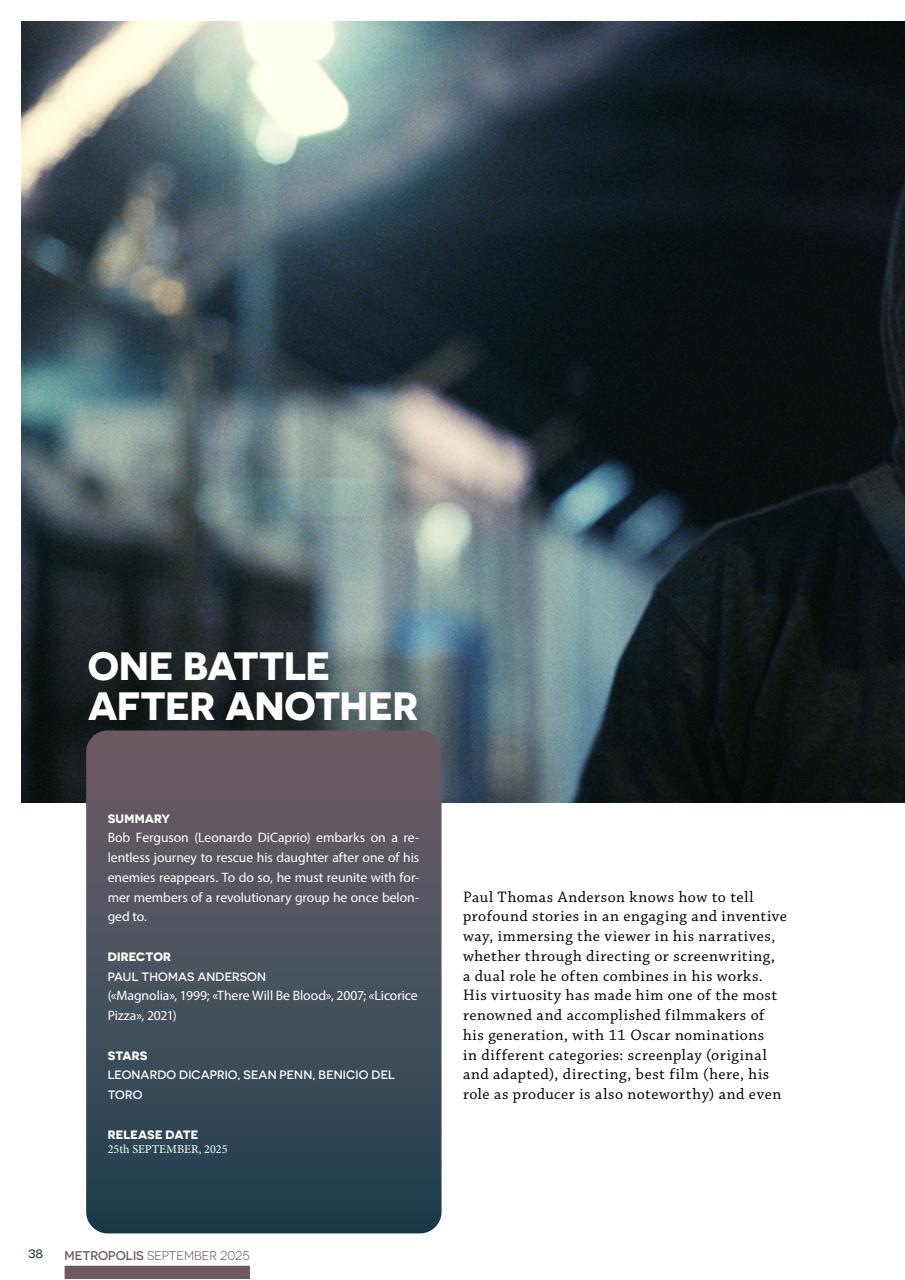 ONE BATTLE
AFTER ANOTHER

SUMMARY
Bob Ferguson (Leonardo DiCaprio) embarks on a relentless journey to rescue his daughter after one of his enemies reappears. To do so, he must reunite with former members of a revolutionary group he once belonged to.

DIRECTOR
PAUL THOMAS ANDERSON
(«Magnolia», 1999; «There Will Be Blood», 2007; «Licorice Pizza», 2021)

STARS
LEONARDO DICAPRIO, SEAN PENN, BENICIO DEL TORO

RELEASE DATE
25th SEPTEMBER, 2025

Paul Thomas Anderson knows how to tell profound stories in an engaging and inventive way, immersing the viewer in his narratives, whether through directing or screenwriting, a dual role he often combines in his works. His virtuosity has made him one of the most renowned and accomplished filmmakers of his generation, with 11 Oscar nominations in different categories: screenplay (original and adapted), directing, best film (here, his role as producer is also noteworthy) and even

38 METROPOLIS SEPTEMBER 2025